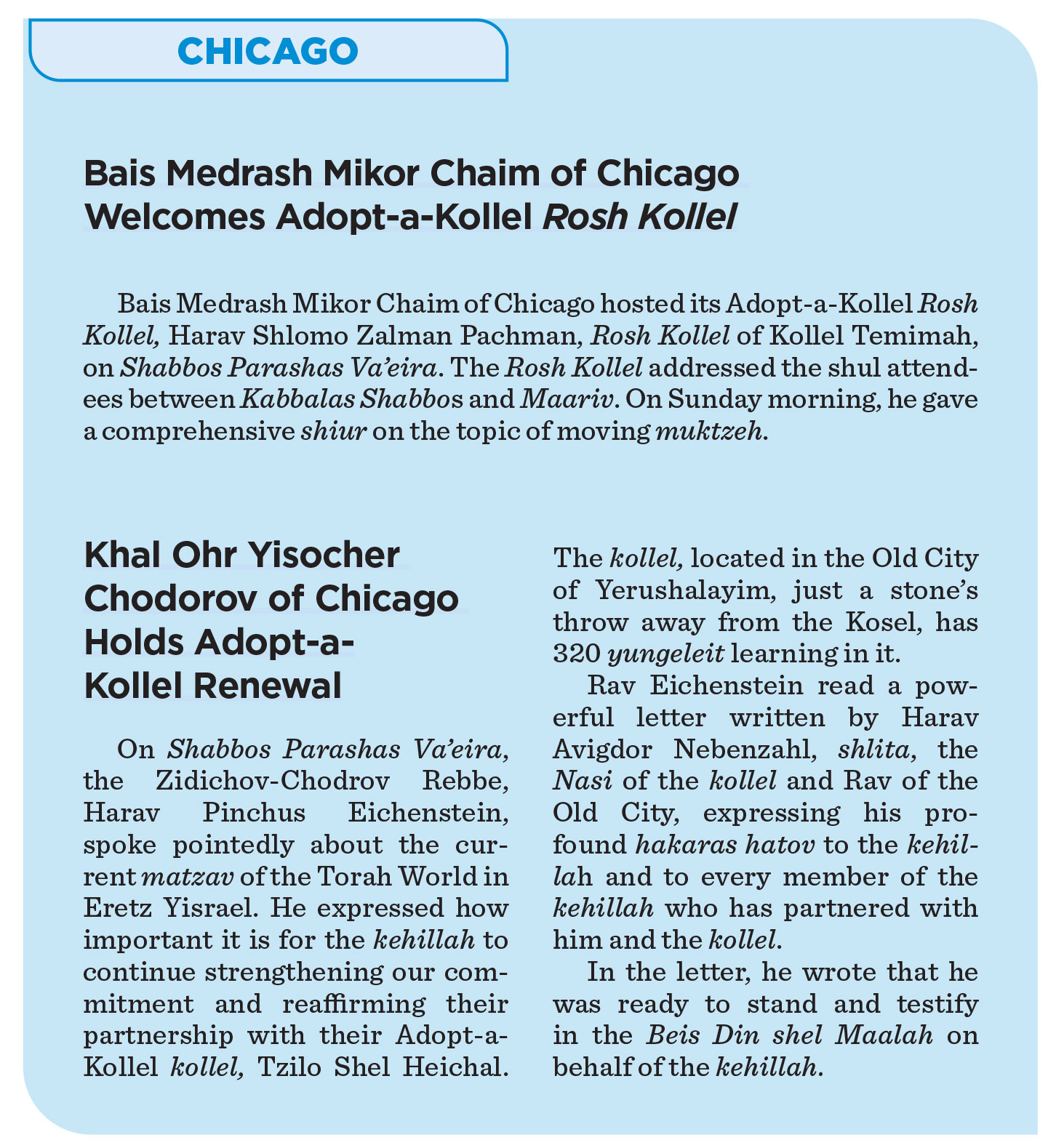 CHICAGO

Bais Medrash Mikor Chaim of Chicago Welcomes Adopt-a-Kollel Rosh Kollel

Bais Medrash Mikor Chaim of Chicago hosted its Adopt-a-Kollel Rosh Kollel, Harav Shlomo Zalman Pachman, Rosh Kollel of Kollel Temimah, on Shabbos Parashas Va'eira. The Rosh Kollel addressed the shul attendees between Kabbalas Shabbos and Maariv. On Sunday morning, he gave a comprehensive shiur on the topic of moving muktzeh.

Khal Ohr Yisocher Chodorov of Chicago Holds Adopt-a-Kollel Renewal

On Shabbos Parashas Va'eira, the Zidichov-Chodrov Rebbe, Harav Pinchus Eichenstein, spoke pointedly about the current matzav of the Torah World in Eretz Yisrael. He expressed how important it is for the kehillah to continue strengthening our commitment and reaffirming their partnership with their Adopt-a-Kollel kollel, Tzilo Shel Heichal. The kollel, located in the Old City of Yerushalayim, just a stone's throw away from the Kosel, has 320 yungeleit learning in it.

Rav Eichenstein read a powerful letter written by Harav Avigdor Nebenzahl, shlita, the Nasi of the kollel and Rav of the Old City, expressing his profound hakaras hatov to the kehillah and to every member of the kehillah who has partnered with him and the kollel.

In the letter, he wrote that he was ready to stand and testify in the Beis Din shel Maalah on behalf of the kehillah.